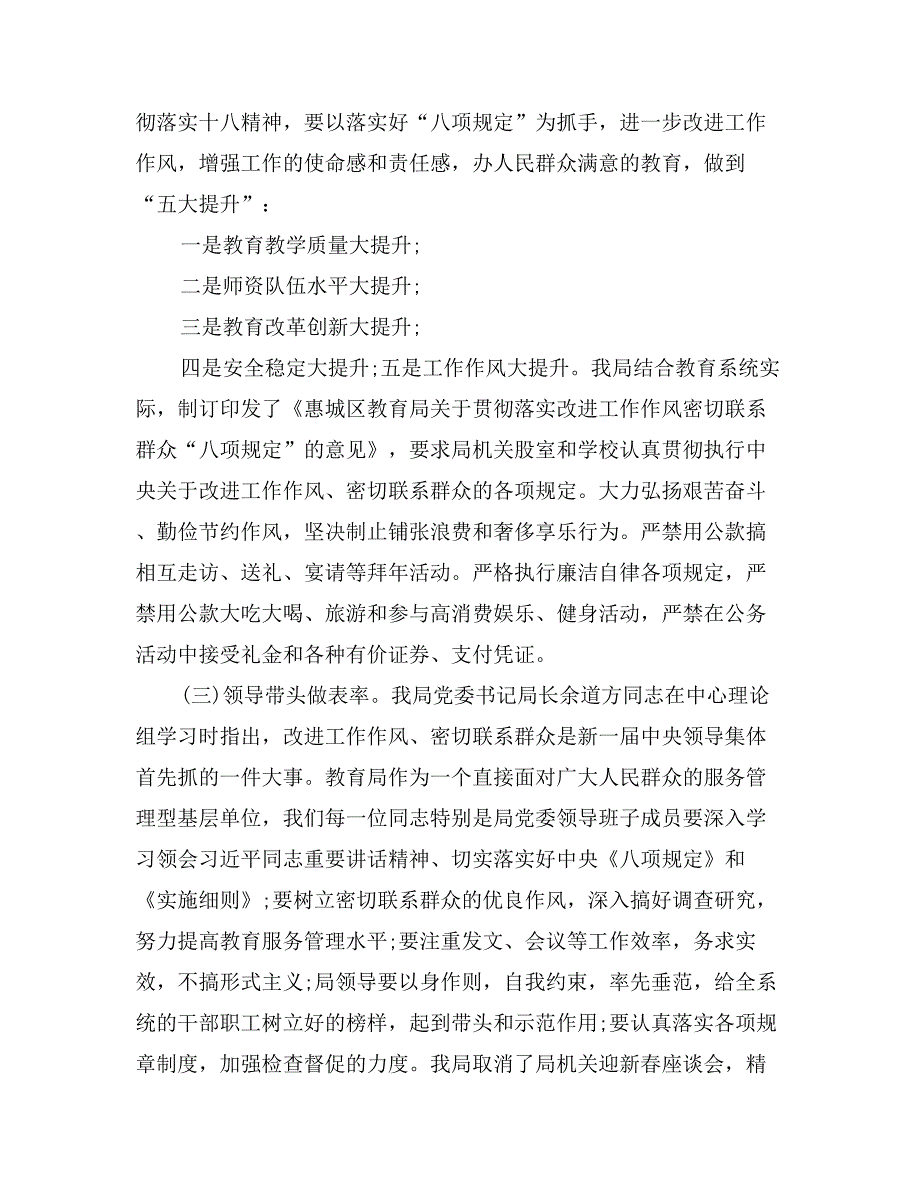 彻落实十八精神，要以落实好“八项规定”为抓手，进一步改进工作作风，增强工作的使命感和责任感，办人民群众满意的教育，做到“五大提升”：

一是教育教学质量大提升;

二是师资队伍水平大提升;

三是教育改革创新大提升;

四是安全稳定大提升;五是工作作风大提升。我局结合教育系统实际，制订印发了《惠城区教育局关于贯彻落实改进工作作风密切联系群众“八项规定”的意见》，要求局机关股室和学校认真贯彻执行中央关于改进工作作风、密切联系群众的各项规定。大力弘扬艰苦奋斗、勤俭节约作风，坚决制止铺张浪费和奢侈享乐行为。严禁用公款搞相互走访、送礼、宴请等拜年活动。严格执行廉洁自律各项规定，严禁用公款大吃大喝、旅游和参与高消费娱乐、健身活动，严禁在公务活动中接受礼金和各种有价证券、支付凭证。

(三)领导带头做表率。我局党委书记局长余道方同志在中心理论组学习时指出，改进工作作风、密切联系群众是新一届中央领导集体首先抓的一件大事。教育局作为一个直接面对广大人民群众的服务管理型基层单位，我们每一位同志特别是局党委领导班子成员要深入学习领会习近平同志重要讲话精神、切实落实好中央《八项规定》和《实施细则》;要树立密切联系群众的优良作风，深入搞好调查研究，努力提高教育服务管理水平;要注重发文、会议等工作效率，务求实效，不搞形式主义;局领导要以身作则，自我约束，率先垂范，给全系统的干部职工树立好的榜样，起到带头和示范作用;要认真落实各项规章制度，加强检查督促的力度。我局取消了局机关迎新春座谈会，精